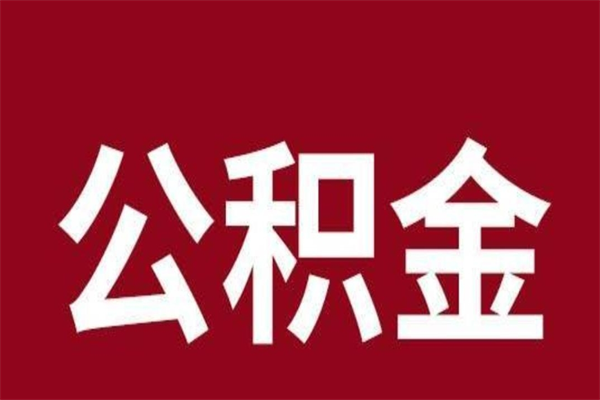 公积金